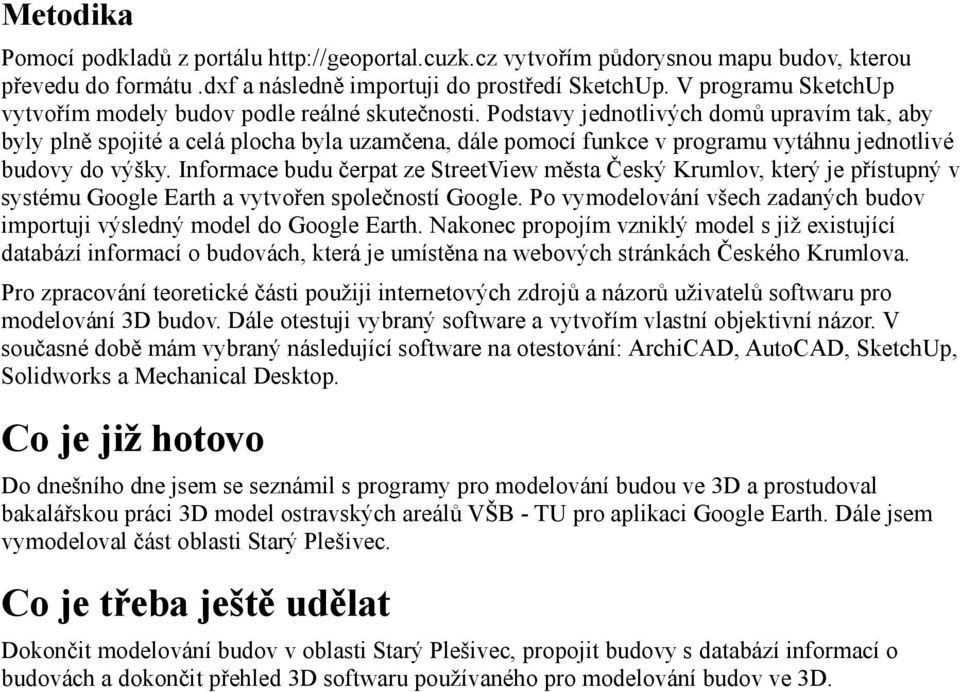 Metodika

Pomocí podkladů z portálu http://geoportal.cuzk.cz vytvořím půdorysnou mapu budov, kterou převedu do formátu .dxf a následně importuji do prostředí SketchUp. V programu SketchUp vytvořím modely budov podle reálné skutečnosti. Podstavy jednotlivých domů upravím tak, aby byly plně spojité a celá plocha byla uzamčena, dále pomocí funkce v programu vytáhnu jednotlivé budovy do výšky. Informace budu čerpat ze StreetView města Český Krumlov, který je přístupný v systému Google Earth a vytvořen společností Google. Po vymodelování všech zadaných budov importuji výsledný model do Google Earth. Nakonec propojím vzniklý model s již existující databází informací o budovách, která je umístěna na webových stránkách Českého Krumlova.

Pro zpracování teoretické části použiji internetových zdrojů a názorů uživatelů softwaru pro modelování 3D budov. Dále otestuji vybraný software a vytvořím vlastní objektivní názor. V současné době mám vybraný následující software na otestování: ArchiCAD, AutoCAD, SketchUp, Solidworks a Mechanical Desktop.

Co je již hotovo

Do dnešního dne jsem se seznámil s programy pro modelování budou ve 3D a prostudoval bakalářskou práci 3D model ostravských areálů VŠB - TU pro aplikaci Google Earth. Dále jsem vymodeloval část oblasti Starý Plešivec.

Co je třeba ještě udělat

Dokončit modelování budov v oblasti Starý Plešivec, propojit budovy s databází informací o budovách a dokončit přehled 3D softwaru používaného pro modelování budov ve 3D.